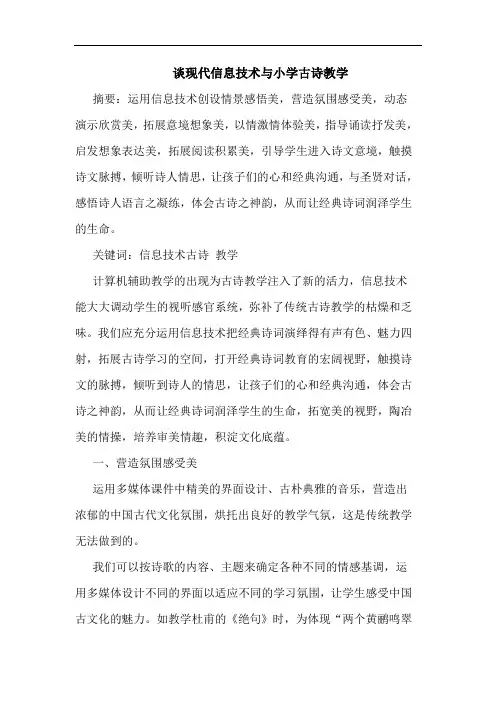 谈现代信息技术与小学古诗教学

摘要：运用信息技术创设情景感悟美，营造氛围感受美，动态演示欣赏美，拓展意境想象美，以情激情体验美，指导诵读抒发美，启发想象表达美，拓展阅读积累美，引导学生进入诗文意境，触摸诗文脉搏，倾听诗人情思，让孩子们的心和经典沟通，与圣贤对话，感悟诗人语言之凝练，体会古诗之神韵，从而让经典诗词润泽学生的生命。

关键词：信息技术古诗 教学

计算机辅助教学的出现为古诗教学注入了新的活力，信息技术能大大调动学生的视听感官系统，弥补了传统古诗教学的枯燥和乏味。我们应充分运用信息技术把经典诗词演绎得有声有色、魅力四射，拓展古诗学习的空间，打开经典诗词教育的宏阔视野，触摸诗文的脉搏，倾听到诗人的情思，让孩子们的心和经典沟通，体会古诗之神韵，从而让经典诗词润泽学生的生命，拓宽美的视野，陶冶美的情操，培养审美情趣，积淀文化底蕴。

一、营造氛围感受美

运用多媒体课件中精美的界面设计、古朴典雅的音乐，营造出浓郁的中国古代文化氛围，烘托出良好的教学气氛，这是传统教学无法做到的。

我们可以按诗歌的内容、主题来确定各种不同的情感基调，运用多媒体设计不同的界面以适应不同的学习氛围，让学生感受中国古文化的魅力。如教学杜甫的《绝句》时，为体现“两个黄鹂鸣翠